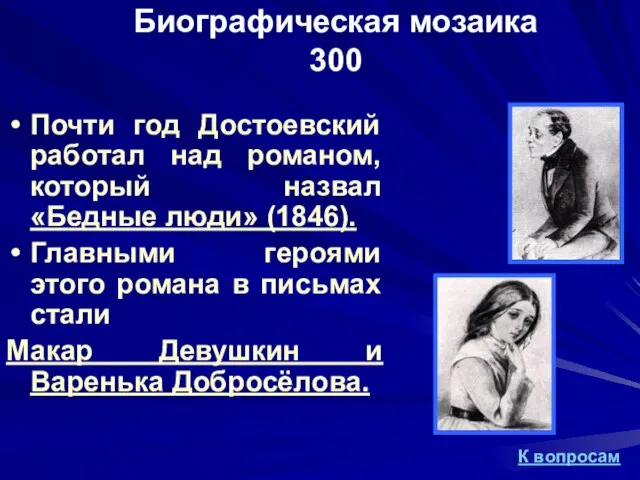 Биографическая мозаика
300

• Почти год Достоевский работал над романом, который назвал «Бедные люди» (1846).
• Главными героями этого романа в письмах стали

Макар Девушкин и Варенька Добросёлова.

К вопросам